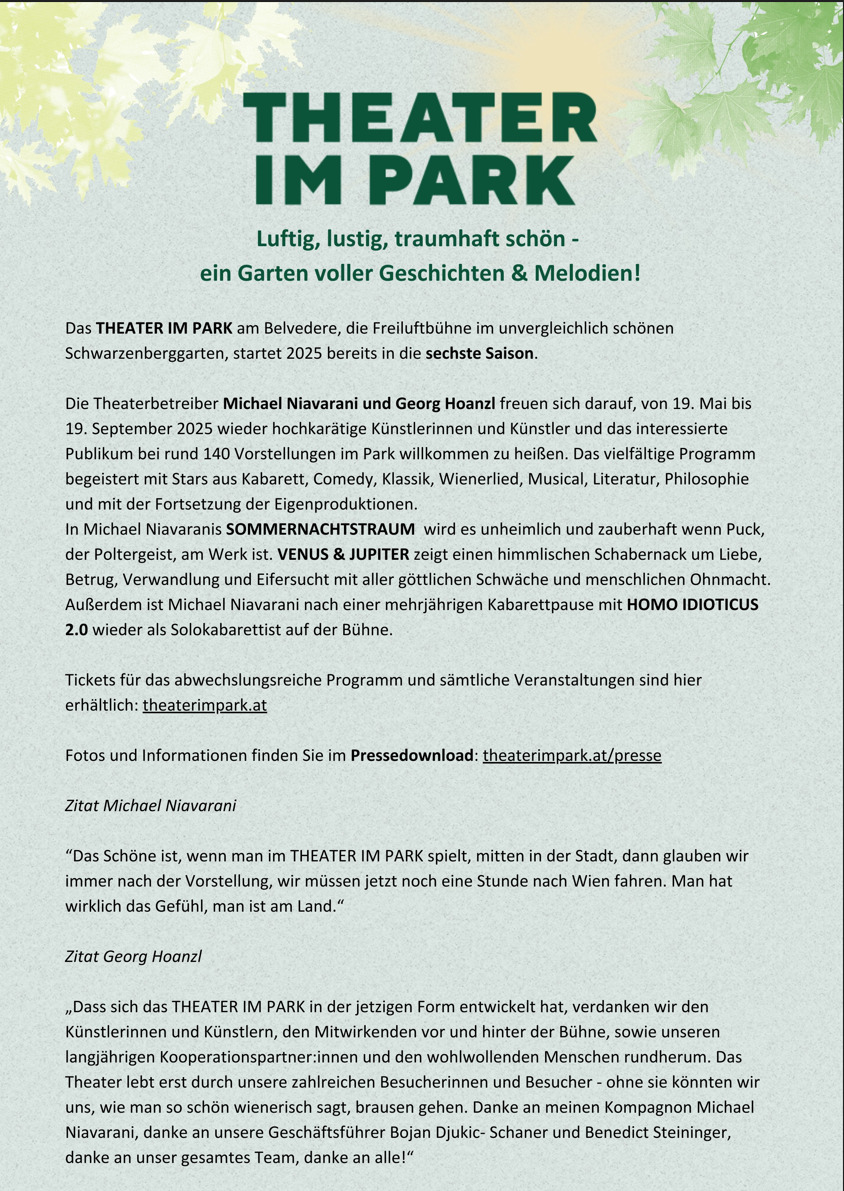 THEATER IM PARK

Luftig, lustig, traumhaft schön - ein Garten voller Geschichten & Melodien!

Das THEATER IM PARK am Belvedere, die Freiluftbühne im unvergleichlich schönen Schwarzenberggarten, startet 2025 bereits in die sechste Saison.

Die Theaterbetreiber Michael Niavarani und Georg Hoanzl freuen sich darauf, von 19. Mai bis 19. September 2025 wieder hochkarätige Künstlerinnen und Künstler und das interessierte Publikum bei rund 140 Vorstellungen im Park willkommen zu heißen. Das vielfältige Programm begeistert mit Stars aus Kabarett, Comedy, Klassik, Wienerlied, Musical, Literatur, Philosophie und mit der Fortsetzung der Eigenproduktionen.
In Michael Niavaranis SOMMERNACHTSTRAUM wird es unheimlich und zauberhaft wenn Puck, der Poltergeist, am Werk ist. VENUS & JUPITER zeigt einen himmlischen Schabernack um Liebe, Betrug, Verwandlung und Eifersucht mit aller göttlichen Schwäche und menschlichen Ohnmacht. Außerdem ist Michael Niavarani nach einer mehrjährigen Kabarettpause mit HOMO IDIOTICUS 2.0 wieder als Solokabarettist auf der Bühne.

Tickets für das abwechslungsreiche Programm und sämtliche Veranstaltungen sind hier erhältlich: theaterimpark.at

Fotos und Informationen finden Sie im Pressedownload: theaterimpark.at/presse

Zitat Michael Niavarani

“Das Schöne ist, wenn man im THEATER IM PARK spielt, mitten in der Stadt, dann glauben wir immer nach der Vorstellung, wir müssen jetzt noch eine Stunde nach Wien fahren. Man hat wirklich das Gefühl, man ist am Land.“

Zitat Georg Hoanzl

„Dass sich das THEATER IM PARK in der jetzigen Form entwickelt hat, verdanken wir den Künstlerinnen und Künstlern, den Mitwirkenden vor und hinter der Bühne, sowie unseren langjährigen Kooperationspartner:innen und den wohlwollenden Menschen rundherum. Das Theater lebt erst durch unsere zahlreichen Besucherinnen und Besucher - ohne sie könnten wir uns, wie man so schön wienerisch sagt, brausen gehen. Danke an meinen Kompagnon Michael Niavarani, danke an unsere Geschäftsführer Bojan Djukic- Schaner und Benedict Steininger, danke an unser gesamtes Team, danke an alle!“